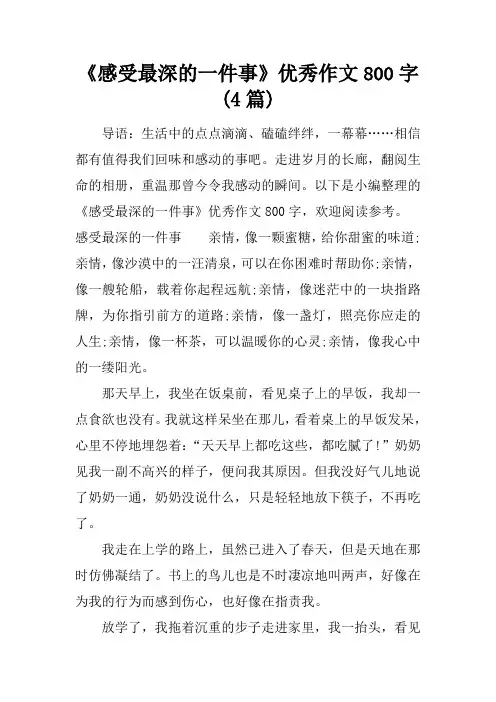 《感受最深的一件事》优秀作文 800 字 (4 篇)

导语：生活中的点点滴滴、磕磕绊绊，一幕幕……相信都有值得我们回味和感动的事吧。走进岁月的长廊，翻阅生命的相册，重温那曾今令我感动的瞬间。以下是小编整理的《感受最深的一件事》优秀作文 800 字，欢迎阅读参考。

感受最深的一件事　　亲情，像一颗蜜糖，给你甜蜜的味道;亲情，像沙漠中的一汪清泉，可以在你困难时帮助你;亲情，像一艘轮船，载着你起程远航;亲情，像迷茫中的一块指路牌，为你指引前方的道路;亲情，像一盏灯，照亮你应走的人生;亲情，像一杯茶，可以温暖你的心灵;亲情，像我心中的一缕阳光。

那天早上，我坐在饭桌前，看见桌子上的早饭，我却一点食欲也没有。我就这样呆坐在那儿，看着桌上的早饭发呆，心里不停地埋怨着：“天天早上都吃这些，都吃腻了!”奶奶见我一副不高兴的样子，便问我其原因。但我没好气儿地说了奶奶一通，奶奶没说什么，只是轻轻地放下筷子，不再吃了。

我走在上学的路上，虽然已进入了春天，但是天地在那时仿佛凝结了。书上的鸟儿也是不时凄凉地叫两声，好像在为我的行为而感到伤心，也好像在指责我。

放学了，我拖着沉重的步子走进家里，我一抬头，看见